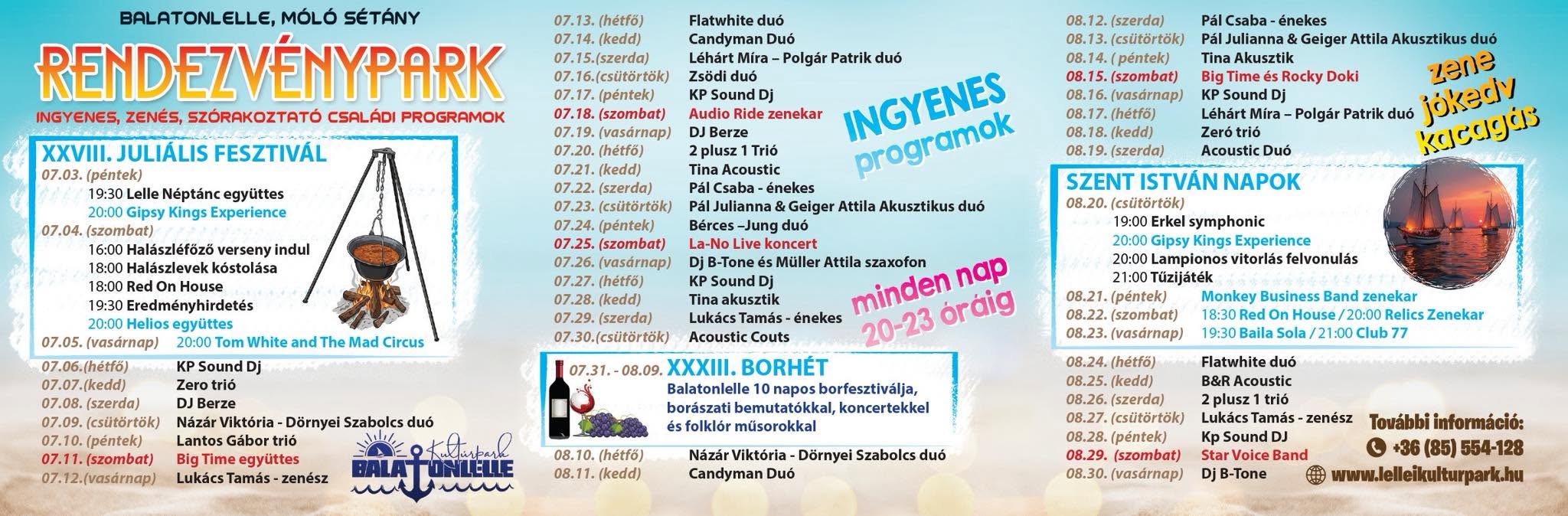 BALATONLELLE, MÓLÓ SÉTÁNY

RENDEZVÉNYPARK

INGYENES, ZENÉS, SZÓRAKOZTATÓ CSALÁDI PROGRAMOK

XXVIII. JULIÁLIS FESZTIVÁL

07.03. (péntek)
19:30 Lelle Néptánc együttes
20:00 Gipsy Kings Experience
07.04. (szombat)
16:00 Halászléfőző verseny indul
18:00 Halászlevek kóstolása
18:00 Red On House
19:30 Eredményhirdetés
20:00 Helios együttes
07.05. (vasárnap) 20:00 Tom White and The Mad Circus

07.06.(hétfő) KP Sound Dj
07.07.(kedd) Zero trió
07.08. (szerda) DJ Berze
07.09. (csütörtök) Názár Viktória - Dörnyei Szabolcs duó
07.10. (péntek) Lantos Gábor trió
07.11. (szombat) Big Time együttes
07.12.(vasárnap) Lukács Tamás - zenész

Kultúrpark BALATONLELLE

07.13. (hétfő) Flatwhite duó
07.14. (kedd) Candyman Duó
07.15.(szerda) Léhárt Míra – Polgár Patrik duó
07.16.(csütörtök) Zsödi duó
07.17. (péntek) KP Sound Dj
07.18. (szombat) Audio Ride zenekar
07.19. (vasárnap) DJ Berze
07.20. (hétfő) 2 plusz 1 Trió
07.21. (kedd) Tina Acoustic
07.22. (szerda) Pál Csaba - énekes
07.23. (csütörtök) Pál Julianna & Geiger Attila Akusztikus duó
07.24. (péntek) Bérces –Jung duó
07.25. (szombat) La-No Live koncert
07.26. (vasárnap) Dj B-Tone és Müller Attila szaxofon
07.27. (hétfő) KP Sound Dj
07.28. (kedd) Tina akusztik
07.29. (szerda) Lukács Tamás - énekes
07.30.(csütörtök) Acoustic Couts

INGYENES programok

minden nap 20-23 óráig

07.31. - 08.09. XXXIII. BORHÉT
Balatonlelle 10 napos borfesztiválja, borászati bemutatókkal, koncertekkel és folklór műsorokkal

08.10. (hétfő) Názár Viktória - Dörnyei Szabolcs duó
08.11. (kedd) Candyman Duó

08.12. (szerda) Pál Csaba - énekes
08.13. (csütörtök) Pál Julianna & Geiger Attila Akusztikus duó
08.14. ( péntek) Tina Akusztik
08.15. (szombat) Big Time és Rocky Doki
08.16. (vasárnap) KP Sound Dj
08.17. (hétfő) Léhárt Míra – Polgár Patrik duó
08.18. (kedd) Zeró trió
08.19. (szerda) Acoustic Duó

zene jókedv kacagás

SZENT ISTVÁN NAPOK
08.20. (csütörtök)
19:00 Erkel symphonic
20:00 Gipsy Kings Experience
20:00 Lampionos vitorlás felvonulás
21:00 Tűzijáték
08.21. (péntek) Monkey Business Band zenekar
08.22. (szombat) 18:30 Red On House / 20:00 Relics Zenekar
08.23. (vasárnap) 19:30 Baila Sola / 21:00 Club 77

08.24. (hétfő) Flatwhite duó
08.25. (kedd) B&R Acoustic
08.26. (szerda) 2 plusz 1 trió
08.27. (csütörtök) Lukács Tamás - zenész
08.28. (péntek) Kp Sound DJ
08.29. (szombat) Star Voice Band
08.30. (vasárnap) Dj B-Tone

További információ:
+36 (85) 554-128
www.lelleikulturpark.hu